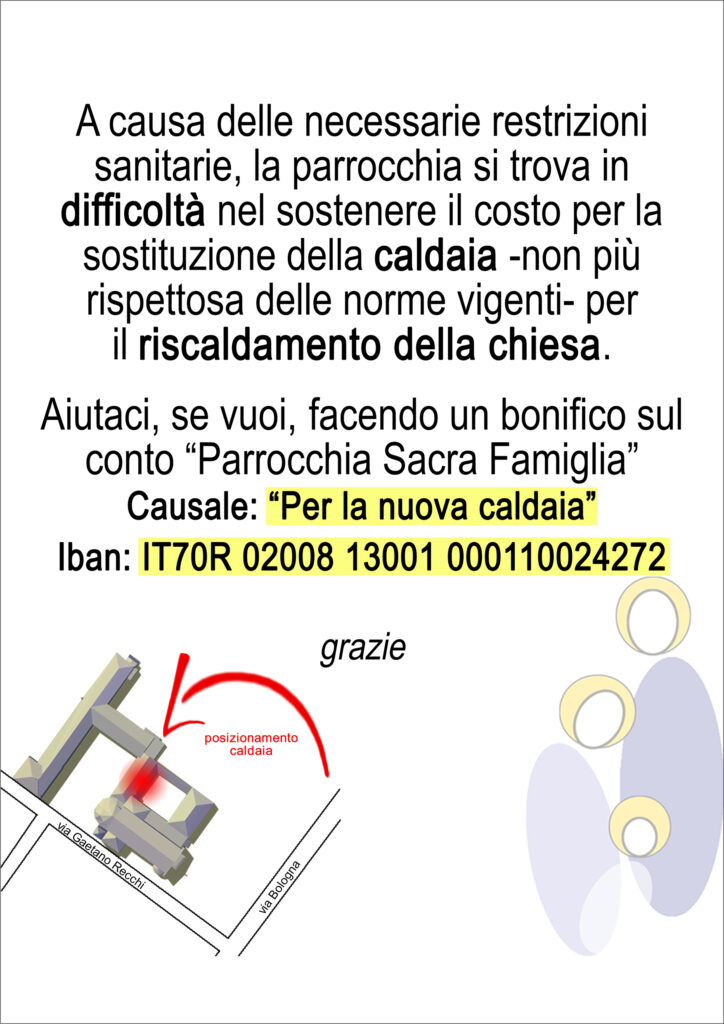 A causa delle necessarie restrizioni sanitarie, la parrocchia si trova in difficoltà nel sostenere il costo per la sostituzione della caldaia -non più rispettosa delle norme vigenti- per il riscaldamento della chiesa.

Aiutaci, se vuoi, facendo un bonifico sul conto “Parrocchia Sacra Famiglia”

Causale: “Per la nuova caldaia”

Iban: IT70R 02008 13001 000110024272

grazie

posizionamento caldaia

via Gaetano Recchi

via Bologna